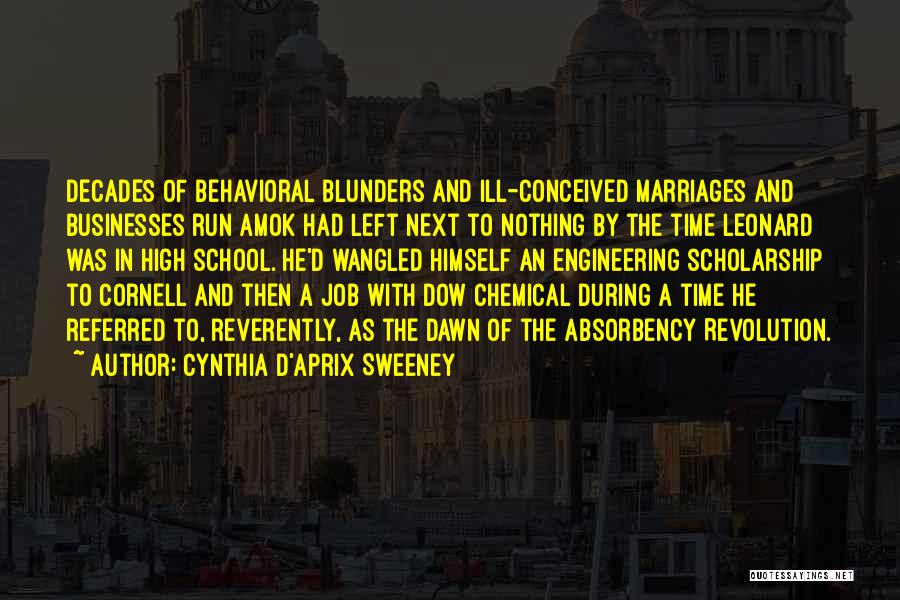 DECADES OF BEHAVIORAL BLUNDERS AND ILL-CONCEIVED MARRIAGES AND BUSINESSES RUN AMOK HAD LEFT NEXT TO NOTHING BY THE TIME LEONARD WAS IN HIGH SCHOOL. HE'D WANGLED HIMSELF AN ENGINEERING SCHOLARSHIP TO CORNELL AND THEN A JOB WITH DOW CHEMICAL DURING A TIME HE REFERRED TO, REVERENTLY, AS THE DAWN OF THE ABSORBENCY REVOLUTION.
~ AUTHOR: CYNTHIA D'APRIX SWEENEY

QUOTESSAYINGS.NET